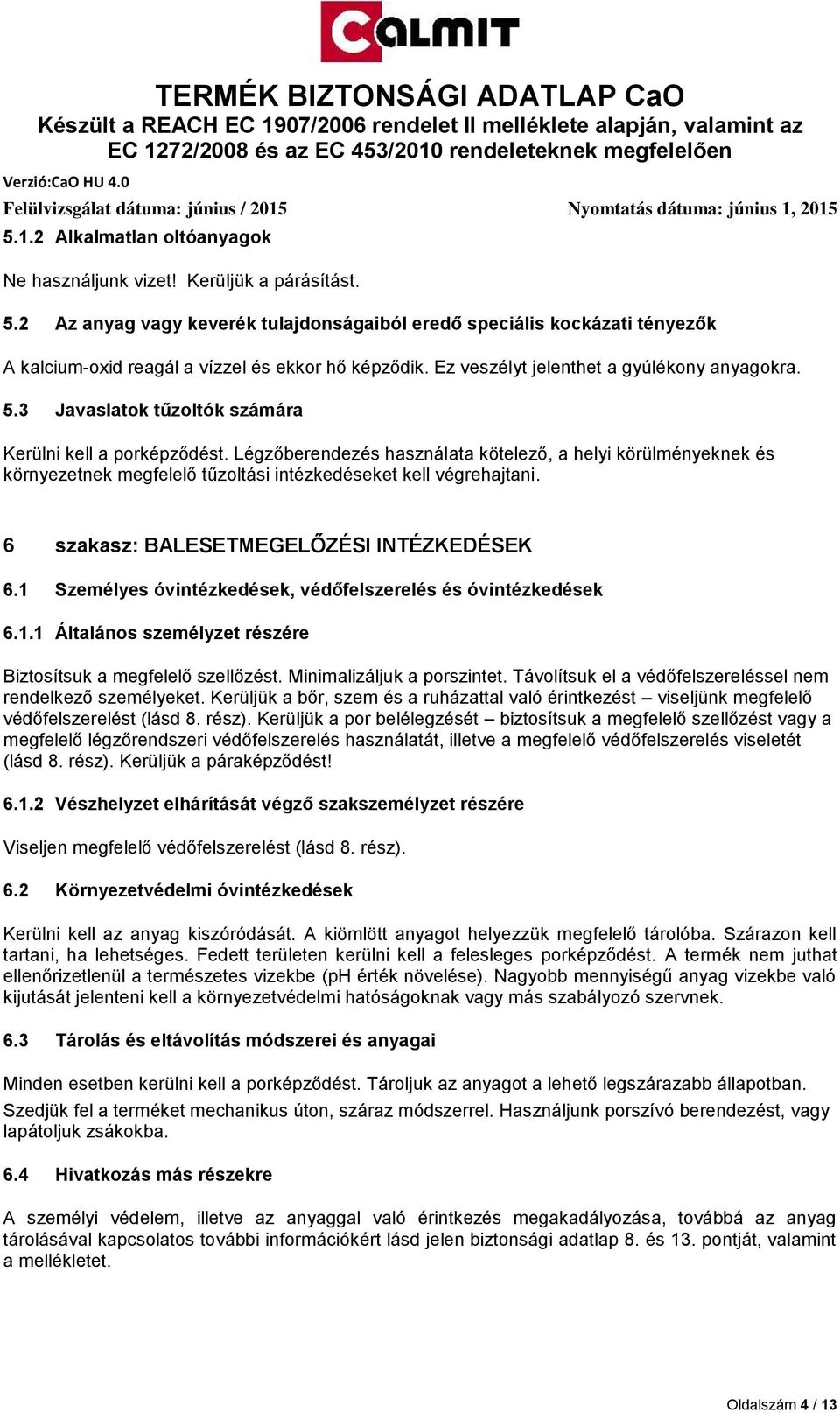 CALMIT

TERMÉK BIZTONSÁGI ADATLAP CaO
Készült a REACH EC 1907/2006 rendelet II melléklete alapján, valamint az EC 1272/2008 és az EC 453/2010 rendeleteknek megfelelően

Verzió:CaO HU 4.0
Felülvizsgálat dátuma: június / 2015 Nyomtatás dátuma: június 1, 2015

5.1.2 Alkalmatlan oltóanyagok

Ne használjunk vizet! Kerüljük a párásítást.

5.2 Az anyag vagy keverék tulajdonságaiból eredő speciális kockázati tényezők

A kalcium-oxid reagál a vízzel és ekkor hő képződik. Ez veszélyt jelenthet a gyúlékony anyagokra.

5.3 Javaslatok tűzoltók számára

Kerülni kell a porképződést. Légzőberendezés használata kötelező, a helyi körülményeknek és környezetnek megfelelő tűzoltási intézkedéseket kell végrehajtani.

6 szakasz: BALESETMEGELŐZÉSI INTÉZKEDÉSEK

6.1 Személyes óvintézkedések, védőfelszerelés és óvintézkedések

6.1.1 Általános személyzet részére

Biztosítsuk a megfelelő szellőzést. Minimalizáljuk a porszintet. Távolítsuk el a védőfelszereléssel nem rendelkező személyeket. Kerüljük a bőr, szem és a ruházattal való érintkezést – viseljünk megfelelő védőfelszerelést (lásd 8. rész). Kerüljük a por belélegzését – biztosítsuk a megfelelő szellőzést vagy a megfelelő légzőrendszeri védőfelszerelés használatát, illetve a megfelelő védőfelszerelés viseletét (lásd 8. rész). Kerüljük a páraképződést!

6.1.2 Vészhelyzet elhárítását végző szakszemélyzet részére

Viseljen megfelelő védőfelszerelést (lásd 8. rész).

6.2 Környezetvédelmi óvintézkedések

Kerülni kell az anyag kiszóródását. A kiömlött anyagot helyezzük megfelelő tárolóba. Szárazon kell tartani, ha lehetséges. Fedett területen kerülni kell a felesleges porképződést. A termék nem juthat ellenőrizetlenül a természetes vizekbe (pH érték növelése). Nagyobb mennyiségű anyag vizekbe való kijutását jelenteni kell a környezetvédelmi hatóságoknak vagy más szabályozó szervnek.

6.3 Tárolás és eltávolítás módszerei és anyagai

Minden esetben kerülni kell a porképződést. Tároljuk az anyagot a lehető legszárazabb állapotban.

Szedjük fel a terméket mechanikus úton, száraz módszerrel. Használjunk porszívó berendezést, vagy lapátoljuk zsákokba.

6.4 Hivatkozás más részekre

A személyi védelem, illetve az anyaggal való érintkezés megakadályozása, továbbá az anyag tárolásával kapcsolatos további információkért lásd jelen biztonsági adatlap 8. és 13. pontját, valamint a mellékletet.

Oldalszám 4 / 13